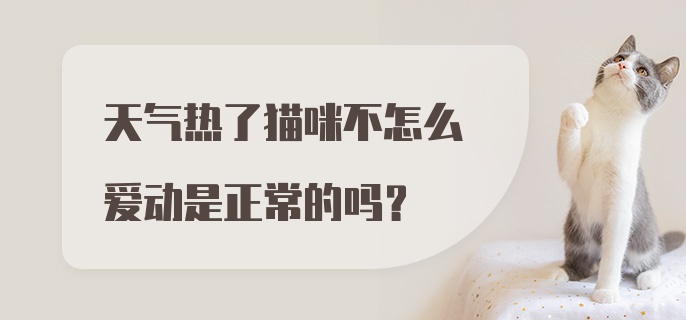 天气热了猫咪不怎么爱动是正常的吗？